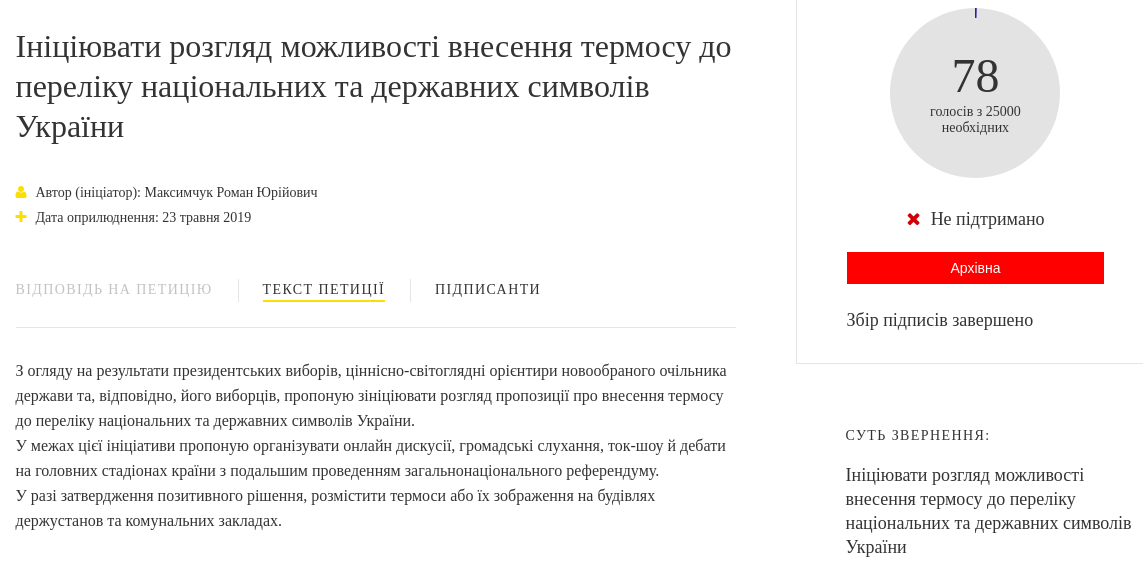 Ініціювати розгляд можливості внесення термосу до переліку національних та державних символів України

Автор (ініціатор): Максимчук Роман Юрійович
Дата оприлюднення: 23 травня 2019

ВІДПОВІДЬ НА ПЕТИЦІЮ
ТЕКСТ ПЕТИЦІЇ
ПІДПИСАНТИ

З огляду на результати президентських виборів, ціннісно-світоглядні орієнтири новообраного очільника держави та, відповідно, його виборців, пропоную зініціювати розгляд пропозиції про внесення термосу до переліку національних та державних символів України.
У межах цієї ініціативи пропоную організувати онлайн дискусії, громадські слухання, ток-шоу й дебати на головних стадіонах країни з подальшим проведенням загальнонаціонального референдуму.
У разі затвердження позитивного рішення, розмістити термоси або їх зображення на будівлях держустанов та комунальних закладах.

78
голосів з 25000 необхідних

Не підтримано

Архівна

Збір підписів завершено

СУТЬ ЗВЕРНЕННЯ:

Ініціювати розгляд можливості внесення термосу до переліку національних та державних символів України